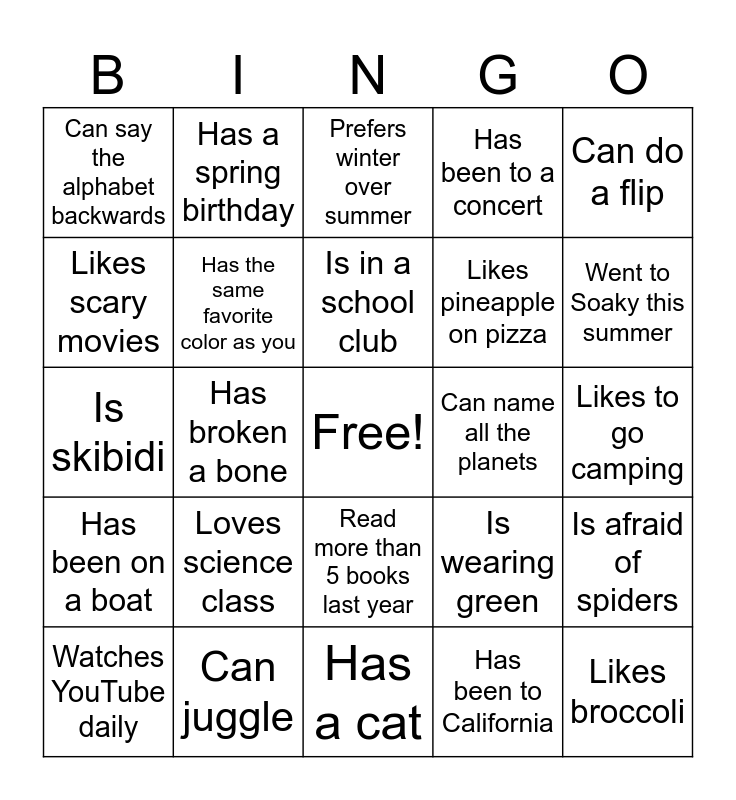 | B | I | N | G | O |
|---|---|---|---|---|
| Can say the alphabet backwards | Has a spring birthday | Prefers winter over summer | Has been to a concert | Can do a flip |
| Likes scary movies | Has the same favorite color as you | Is in a school club | Likes pineapple on pizza | Went to Soaky this summer |
| Is skibidi | Has broken a bone | Free! | Can name all the planets | Likes to go camping |
| Has been on a boat | Loves science class | Read more than 5 books last year | Is wearing green | Is afraid of spiders |
| Watches YouTube daily | Can juggle | Has a cat | Has been to California | Likes broccoli |